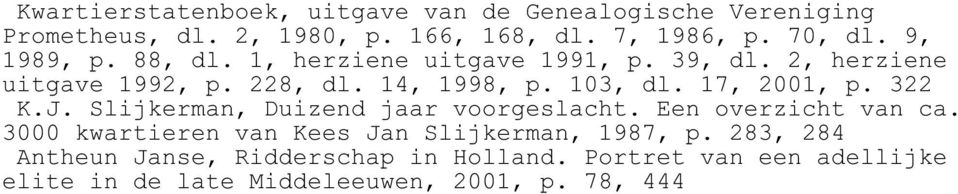 Kwartierstatenboek, uitgave van de Genealogische Vereniging Prometheus, dl. 2, 1980, p. 166, 168, dl. 7, 1986, p. 70, dl. 9, 1989, p. 88, dl. 1, herziene uitgave 1991, p. 39, dl. 2, herziene uitgave 1992, p. 228, dl. 14, 1998, p. 103, dl. 17, 2001, p. 322

K.J. Slijkerman, Duizend jaar voorgeslacht. Een overzicht van ca. 3000 kwartieren van Kees Jan Slijkerman, 1987, p. 283, 284

Antheun Janse, Ridderschap in Holland. Portret van een adellijke elite in de late Middeleeuwen, 2001, p. 78, 444